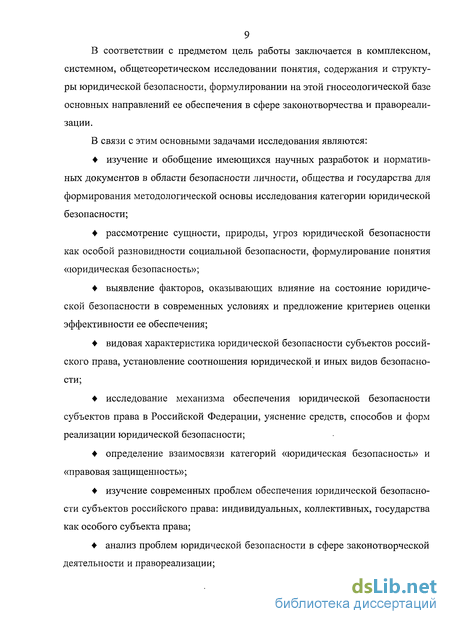 9

В соответствии с предметом цель работы заключается в комплексном, системном, общетеоретическом исследовании понятия, содержания и структуры юридической безопасности, формулировании на этой гносеологической базе основных направлений ее обеспечения в сфере законотворчества и правореализации.

В связи с этим основными задачами исследования являются:

♦ изучение и обобщение имеющихся научных разработок и нормативных документов в области безопасности личности, общества и государства для формирования методологической основы исследования категории юридической безопасности;

♦ рассмотрение сущности, природы, угроз юридической безопасности как особой разновидности социальной безопасности, формулирование понятия «юридическая безопасность»;

♦ выявление факторов, оказывающих влияние на состояние юридической безопасности в современных условиях и предложение критериев оценки эффективности ее обеспечения;

♦ видовая характеристика юридической безопасности субъектов российского права, установление соотношения юридической и иных видов безопасности;

♦ исследование механизма обеспечения юридической безопасности субъектов права в Российской Федерации, уяснение средств, способов и форм реализации юридической безопасности;

♦ определение взаимосвязи категорий «юридическая безопасность» и «правовая защищенность»;

♦ изучение современных проблем обеспечения юридической безопасности субъектов российского права: индивидуальных, коллективных, государства как особого субъекта права;

♦ анализ проблем юридической безопасности в сфере законотворческой деятельности и правореализации;

dsLib.net
библиотека диссертаций